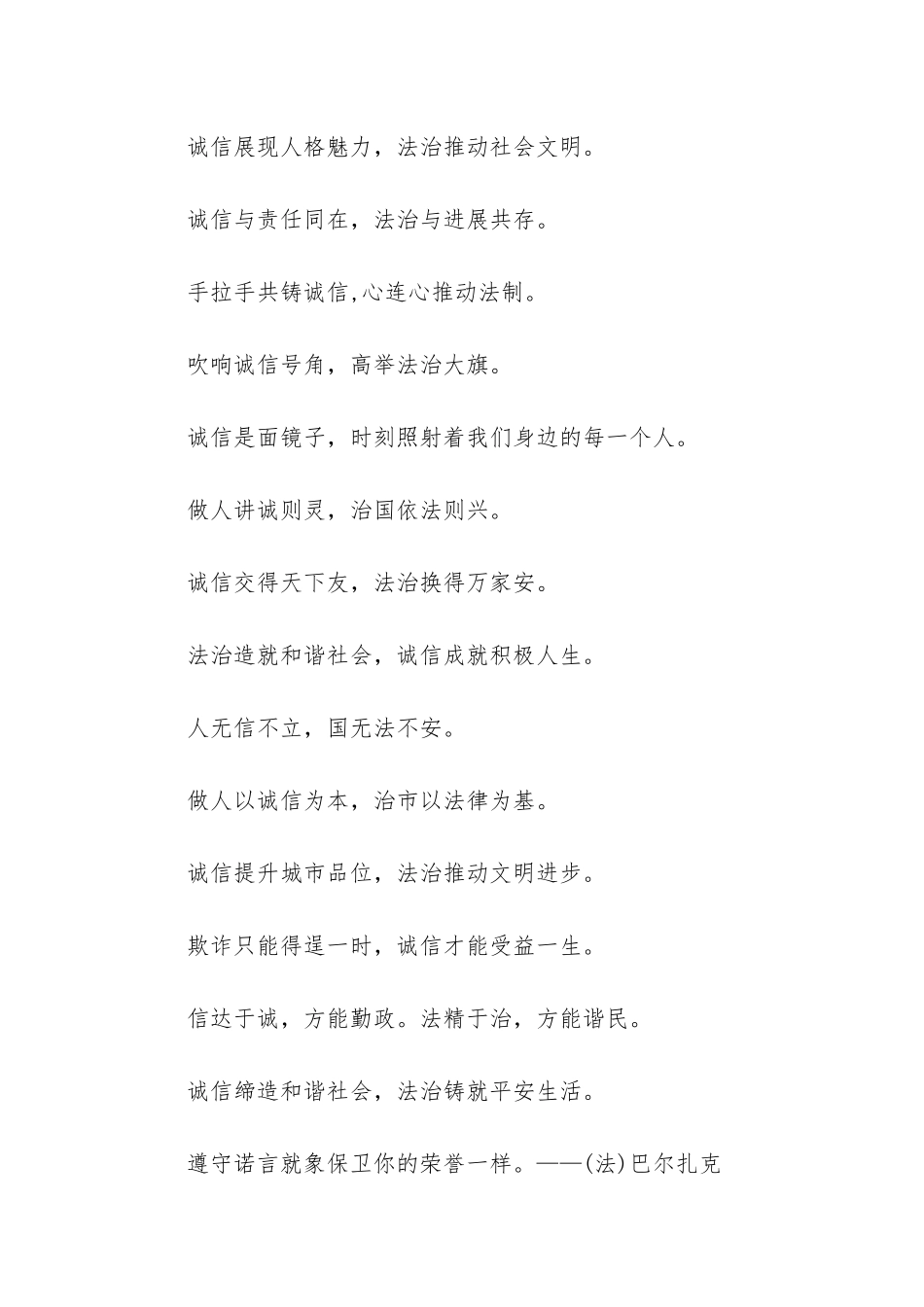 诚信展现人格魅力，法治推动社会文明。

诚信与责任同在，法治与进展共存。

手拉手共铸诚信,心连心推动法制。

吹响诚信号角，高举法治大旗。

诚信是面镜子，时刻照射着我们身边的每一个人。

做人讲诚则灵，治国依法则兴。

诚信交得天下友，法治换得万家安。

法治造就和谐社会，诚信成就积极人生。

人无信不立，国无法不安。

做人以诚信为本，治市以法律为基。

诚信提升城市品位，法治推动文明进步。

欺诈只能得逞一时，诚信才能受益一生。

信达于诚，方能勤政。法精于治，方能谐民。

诚信缔造和谐社会，法治铸就平安生活。

遵守诺言就象保卫你的荣誉一样。——(法)巴尔扎克